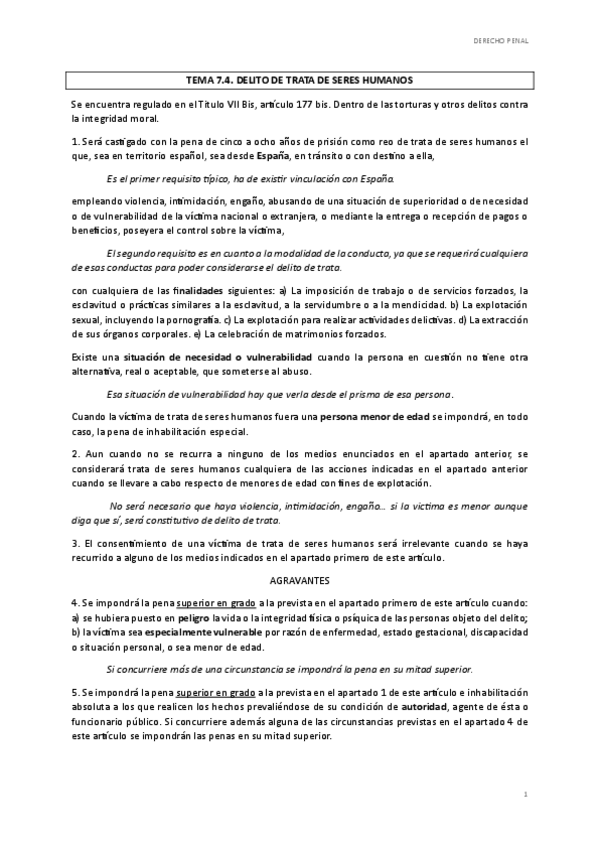 DERECHO PENAL

TEMA 7.4. DELITO DE TRATA DE SERES HUMANOS

Se encuentra regulado en el Título VII Bis, artículo 177 bis. Dentro de las torturas y otros delitos contra la integridad moral.

1. Será castigado con la pena de cinco a ocho años de prisión como reo de trata de seres humanos el que, sea en territorio español, sea desde España, en tránsito o con destino a ella,

Es el primer requisito típico, ha de existir vinculación con España.

empleando violencia, intimidación, engaño, abusando de una situación de superioridad o de necesidad o de vulnerabilidad de la víctima nacional o extranjera, o mediante la entrega o recepción de pagos o beneficios, poseyera el control sobre la víctima,

El segundo requisito es en cuanto a la modalidad de la conducta, ya que se requerirá cualquiera de esas conductas para poder considerarse el delito de trata.

con cualquiera de las finalidades siguientes: a) La imposición de trabajo o de servicios forzados, la esclavitud o prácticas similares a la esclavitud, a la servidumbre o a la mendicidad. b) La explotación sexual, incluyendo la pornografía. c) La explotación para realizar actividades delictivas. d) La extracción de sus órganos corporales. e) La celebración de matrimonios forzados.

Existe una situación de necesidad o vulnerabilidad cuando la persona en cuestión no tiene otra alternativa, real o aceptable, que someterse al abuso.

Esa situación de vulnerabilidad hay que verla desde el prisma de esa persona.

Cuando la víctima de trata de seres humanos fuera una persona menor de edad se impondrá, en todo caso, la pena de inhabilitación especial.

2. Aun cuando no se recurra a ninguno de los medios enunciados en el apartado anterior, se considerará trata de seres humanos cualquiera de las acciones indicadas en el apartado anterior cuando se llevare a cabo respecto de menores de edad con fines de explotación.

No será necesario que haya violencia, intimidación, engaño… si la víctima es menor aunque diga que sí, será constitutivo de delito de trata.

3. El consentimiento de una víctima de trata de seres humanos será irrelevante cuando se haya recurrido a alguno de los medios indicados en el apartado primero de este artículo.

AGRAVANTES

4. Se impondrá la pena superior en grado a la prevista en el apartado primero de este artículo cuando: a) se hubiera puesto en peligro la vida o la integridad física o psíquica de las personas objeto del delito; b) la víctima sea especialmente vulnerable por razón de enfermedad, estado gestacional, discapacidad o situación personal, o sea menor de edad.

Si concurriere más de una circunstancia se impondrá la pena en su mitad superior.

5. Se impondrá la pena superior en grado a la prevista en el apartado 1 de este artículo e inhabilitación absoluta a los que realicen los hechos prevaliéndose de su condición de autoridad, agente de ésta o funcionario público. Si concurriere además alguna de las circunstancias previstas en el apartado 4 de este artículo se impondrán las penas en su mitad superior.

1